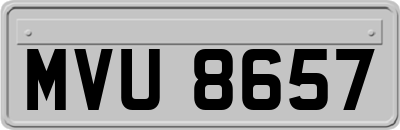 MVU 8657